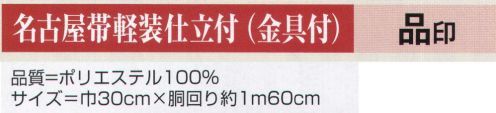 名古屋帯軽装仕立付（金具付）

品印

品質=ポリエステル100%
サイズ=巾30cm×胴回り約1m60cm